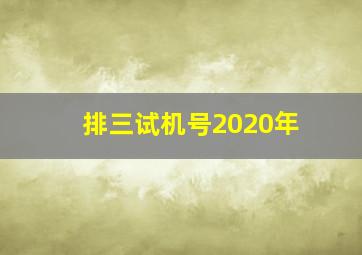 排三试机号2020年